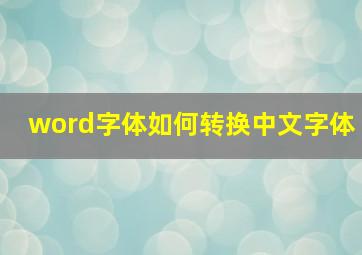 word字体如何转换中文字体